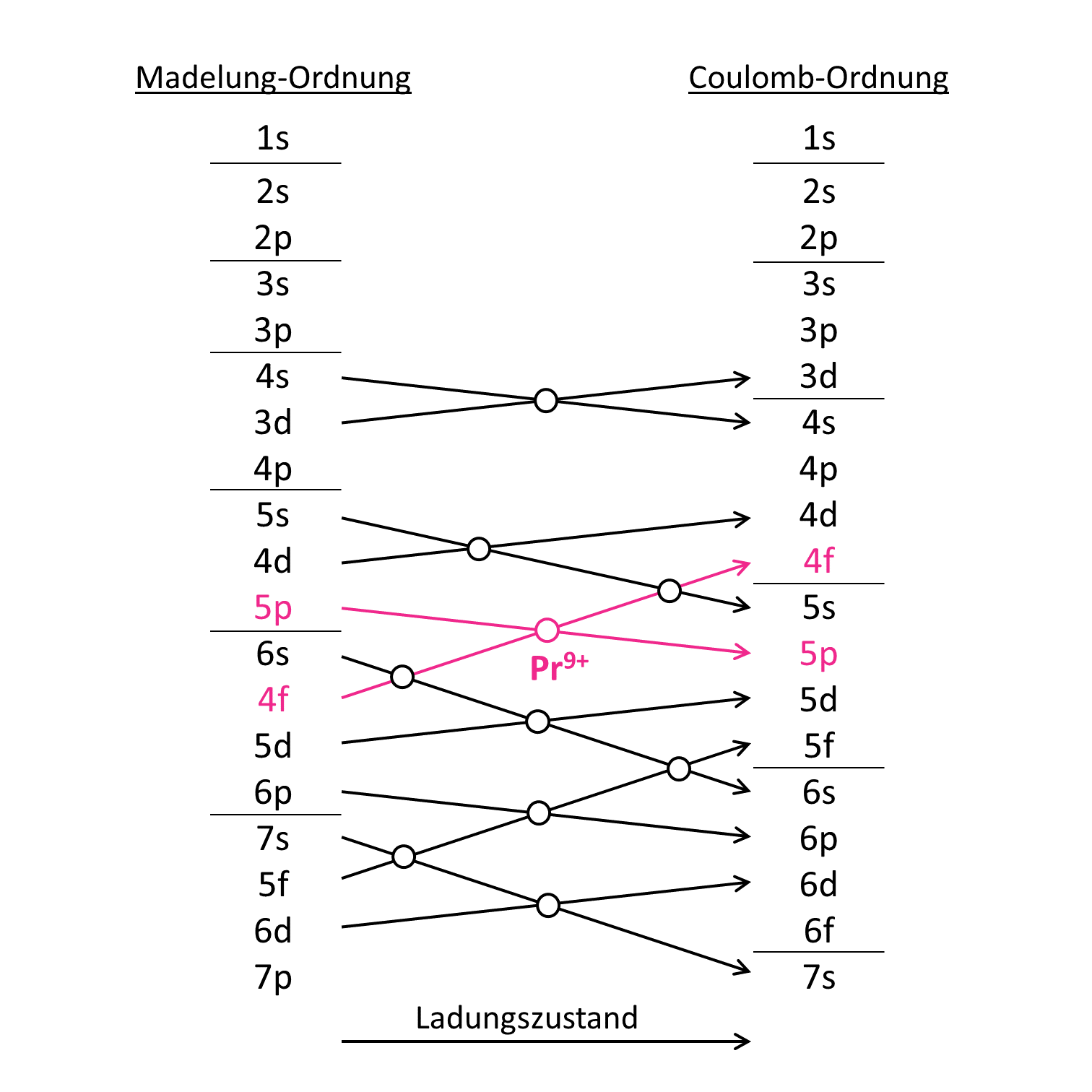 Madelung-Ordnung

1s
2s
2p
3s
3p
4s
3d
4p
5s
4d
5p
6s
4f
5d
6p
7s
5f
6d
7p

Coulomb-Ordnung

1s
2s
2p
3s
3p
3d
4s
4p
4d
4f
5s
5p
5d
5f
6s
6p
6d
6f
7s

$Pr^{9+}$

Ladungszustand